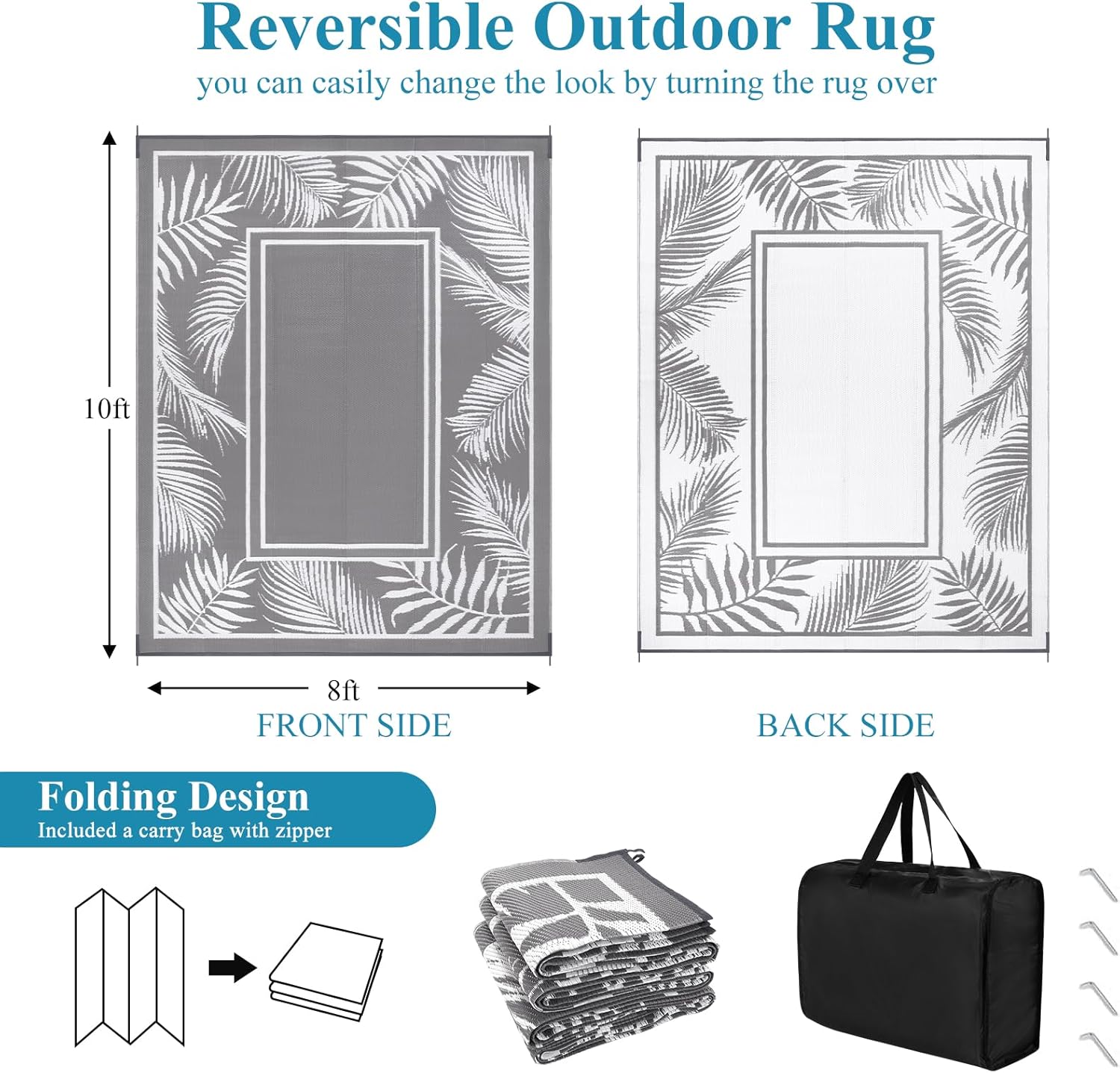 Reversible Outdoor Rug
you can casily change the look by turning the rug over

10ft

8ft

FRONT SIDE

BACK SIDE

Folding Design
Included a carry bag with zipper